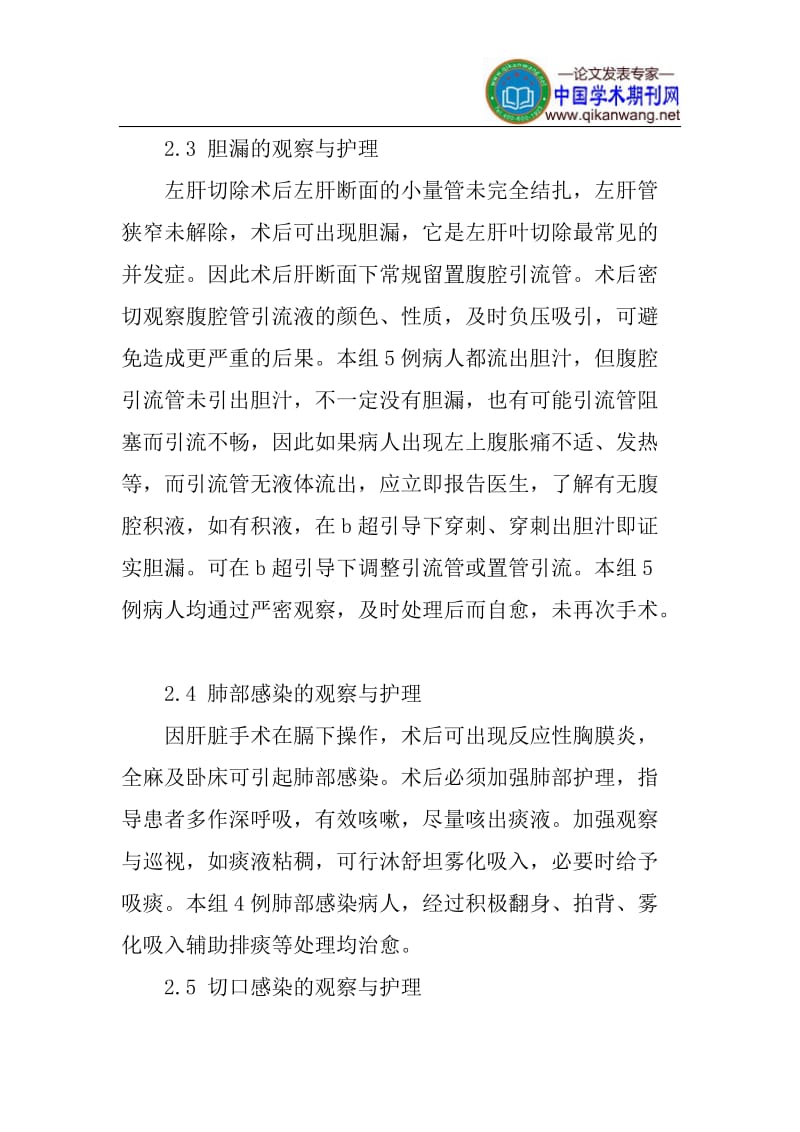 —论文发表专家—
中国学术期刊网
www.qikanwang.net

2.3 胆漏的观察与护理

左肝切除术后左肝断面的小量管未完全结扎，左肝管狭窄未解除，术后可出现胆漏，它是左肝叶切除最常见的并发症。因此术后肝断面下常规留置腹腔引流管。术后密切观察腹腔管引流液的颜色、性质，及时负压吸引，可避免造成更严重的后果。本组5例病人都流出胆汁，但腹腔引流管未引出胆汁，不一定没有胆漏，也有可能引流管阻塞而引流不畅，因此如果病人出现左上腹胀痛不适、发热等，而引流管无液体流出，应立即报告医生，了解有无腹腔积液，如有积液，在b超引导下穿刺、穿刺出胆汁即证实胆漏。可在b超引导下调整引流管或置管引流。本组5例病人均通过严密观察，及时处理后而自愈，未再次手术。

2.4 肺部感染的观察与护理

因肝脏手术在膈下操作，术后可出现反应性胸膜炎，全麻及卧床可引起肺部感染。术后必须加强肺部护理，指导患者多作深呼吸，有效咳嗽，尽量咳出痰液。加强观察与巡视，如痰液粘稠，可行沐舒坦雾化吸入，必要时给予吸痰。本组4例肺部感染病人，经过积极翻身、拍背、雾化吸入辅助排痰等处理均治愈。

2.5 切口感染的观察与护理